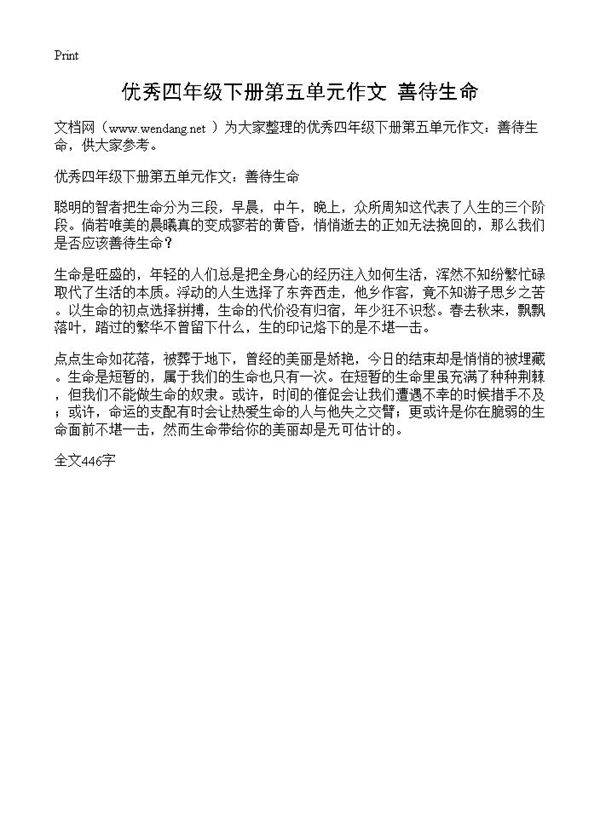 Print

优秀四年级下册第五单元作文 善待生命

文档网（www.wendang.net ）为大家整理的优秀四年级下册第五单元作文：善待生命，供大家参考。

优秀四年级下册第五单元作文：善待生命

聪明的智者把生命分为三段，早晨，中午，晚上，众所周知这代表了人生的三个阶段。倘若唯美的晨曦真的变成寥若的黄昏，悄悄逝去的正如无法挽回的，那么我们是否应该善待生命？

生命是旺盛的，年轻的人们总是把全身心的经历注入如何生活，浑然不知纷繁忙碌取代了生活的本质。浮动的人生选择了东奔西走，他乡作客，竟不知游子思乡之苦。以生命的初点选择拼搏，生命的代价没有归宿，年少狂不识愁。春去秋来，飘飘落叶，踏过的繁华不曾留下什么，生的印记烙下的是不堪一击。

点点生命如花落，被葬于地下，曾经的美丽是娇艳，今日的结束却是悄悄的被埋藏。生命是短暂的，属于我们的生命也只有一次。在短暂的生命里虽充满了种种荆棘，但我们不能做生命的奴隶。或许，时间的催促会让我们遭遇不幸的时候措手不及；或许，命运的支配有时会让热爱生命的人与他失之交臂；更或许是你在脆弱的生命面前不堪一击，然而生命带给你的美丽却是无可估计的。

全文446字